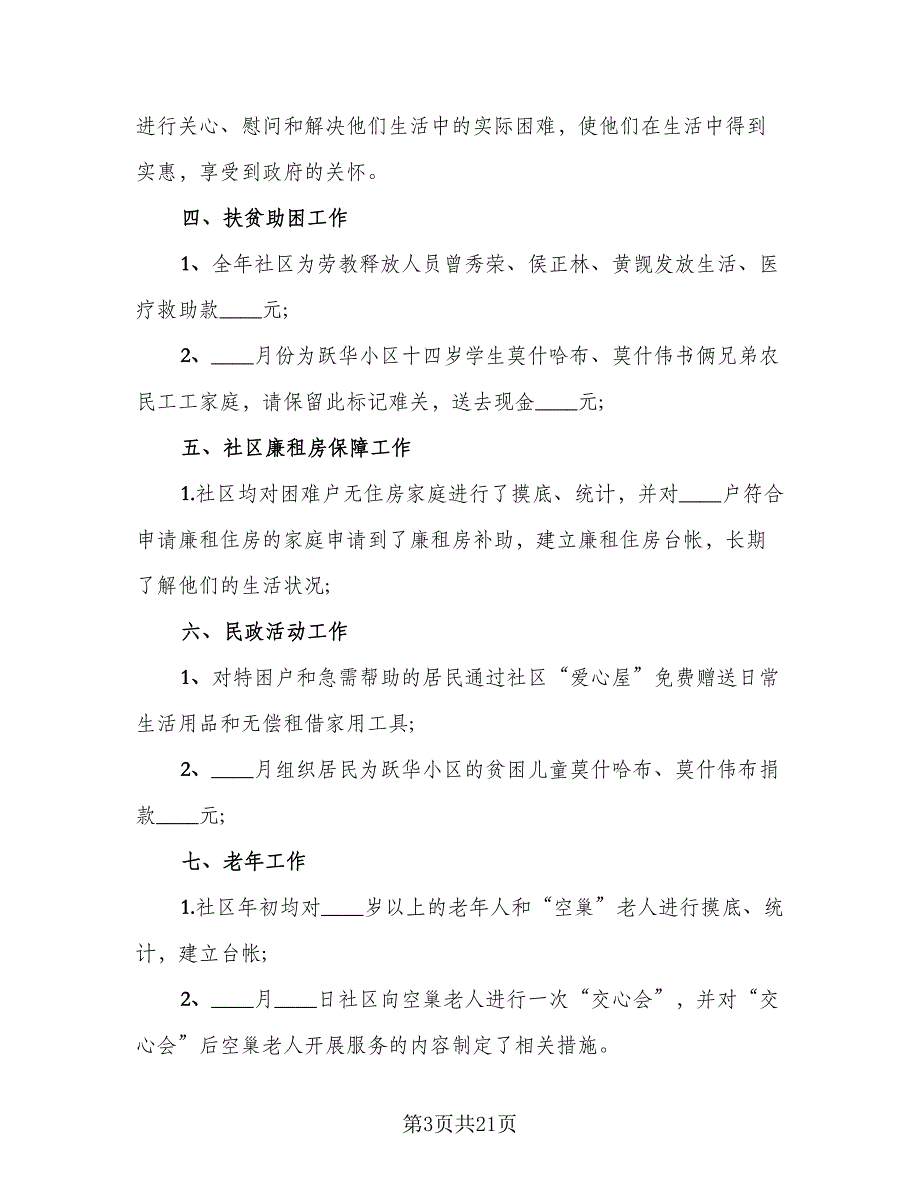 进行关心、慰问和解决他们生活中的实际困难，使他们在生活中得到实惠，享受到政府的关怀。

四、扶贫助困工作

1、全年社区为劳教释放人员曾秀荣、侯正林、黄觊发放生活、医疗救助款____元;

2、____月份为跃华小区十四岁学生莫什哈布、莫什伟书俩兄弟农民工工家庭，请保留此标记难关，送去现金____元;

五、社区廉租房保障工作

1.社区均对困难户无住房家庭进行了摸底、统计，并对____户符合申请廉租住房的家庭申请到了廉租房补助，建立廉租住房台帐，长期了解他们的生活状况;

六、民政活动工作

1、对特困户和急需帮助的居民通过社区“爱心屋”免费赠送日常生活用品和无偿租借家用工具;

2、____月组织居民为跃华小区的贫困儿童莫什哈布、莫什伟布捐款____元;

七、老年工作

1.社区年初均对____岁以上的老年人和“空巢”老人进行摸底、统计，建立台帐;

2、____月____日社区向空巢老人进行一次“交心会”，并对“交心会”后空巢老人开展服务的内容制定了相关措施。

第3页共21页